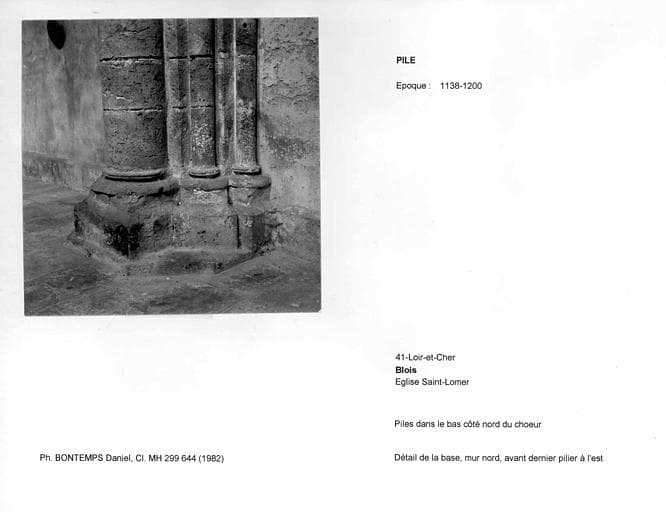 PILE

Epoque : 1138-1200

41-Loir-et-Cher
Blois
Eglise Saint-Lomer

Piles dans le bas côté nord du choeur

Ph. BONTEMPS Daniel, Cl. MH 299 644 (1982)

Détail de la base, mur nord, avant dernier pilier à l'est